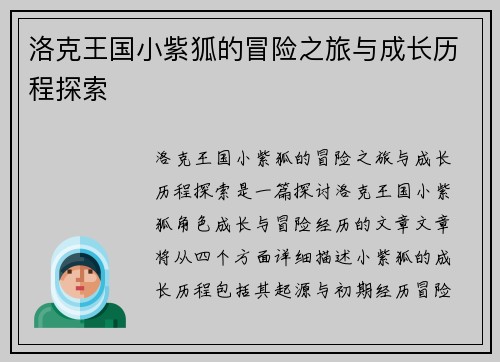 洛克王国小紫狐的冒险之旅与成长历程探索

洛克王国小紫狐的冒险之旅与成长历程探索是一篇探讨洛克王国小紫狐角色成长与冒险经历的文章文章将从四个方面详细描述小紫狐的成长历程包括其起源与初期经历冒险